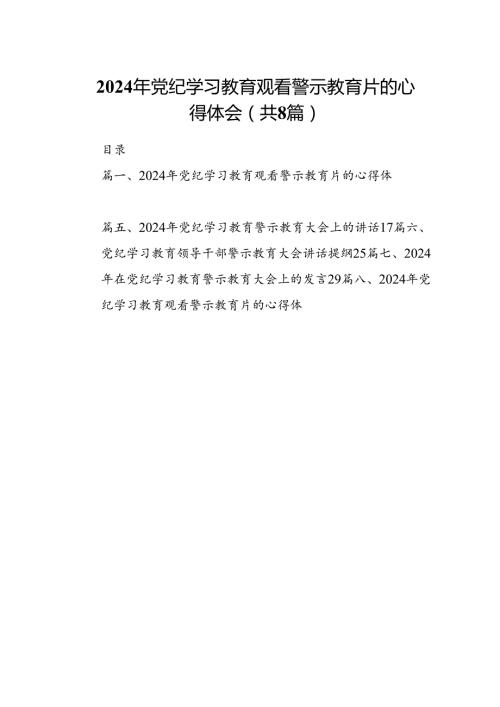 2024年党纪学习教育观看警示教育片的心得体会（共8篇）

目录

篇一、2024年党纪学习教育观看警示教育片的心得体

篇五、2024年党纪学习教育警示教育大会上的讲话17篇六、党纪学习教育领导干部警示教育大会讲话提纲25篇七、2024年在党纪学习教育警示教育大会上的发言29篇八、2024年党纪学习教育观看警示教育片的心得体